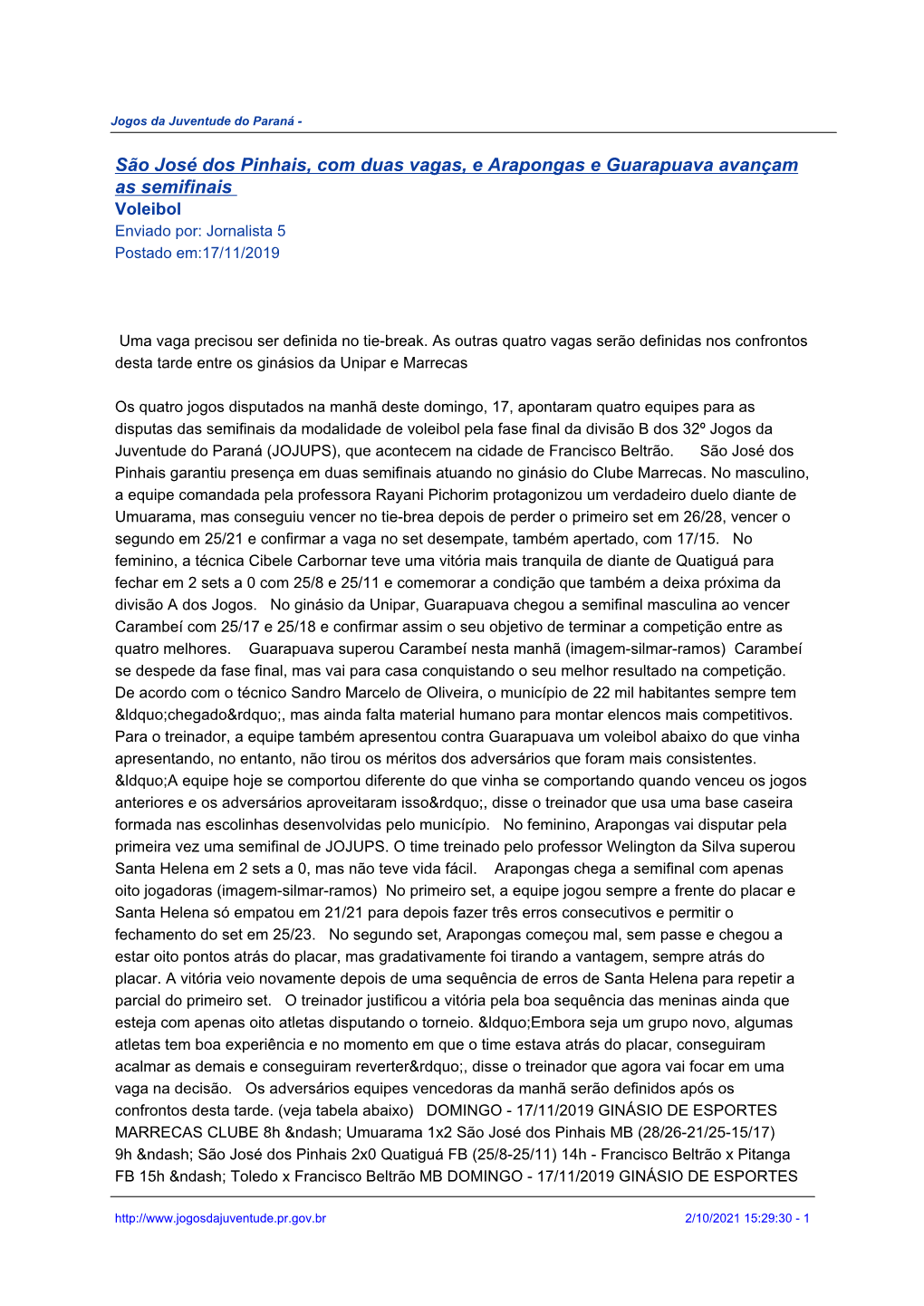 Jogos da Juventude do Paraná -

São José dos Pinhais, com duas vagas, e Arapongas e Guarapuava avançam as semifinais
Voleibol
Enviado por: Jornalista 5
Postado em:17/11/2019

Uma vaga precisou ser definida no tie-break. As outras quatro vagas serão definidas nos confrontos desta tarde entre os ginásios da Unipar e Marrecas

Os quatro jogos disputados na manhã deste domingo, 17, apontaram quatro equipes para as disputas das semifinais da modalidade de voleibol pela fase final da divisão B dos 32º Jogos da Juventude do Paraná (JOJUPS), que acontecem na cidade de Francisco Beltrão. São José dos Pinhais garantiu presença em duas semifinais atuando no ginásio do Clube Marrecas. No masculino, a equipe comandada pela professora Rayani Pichorim protagonizou um verdadeiro duelo diante de Umuarama, mas conseguiu vencer no tie-brea depois de perder o primeiro set em 26/28, vencer o segundo em 25/21 e confirmar a vaga no set desempate, também apertado, com 17/15. No feminino, a técnica Cibele Carbornar teve uma vitória mais tranquila de diante de Quatiguá para fechar em 2 sets a 0 com 25/8 e 25/11 e comemorar a condição que também a deixa próxima da divisão A dos Jogos. No ginásio da Unipar, Guarapuava chegou a semifinal masculina ao vencer Carambeí com 25/17 e 25/18 e confirmar assim o seu objetivo de terminar a competição entre as quatro melhores. Guarapuava superou Carambeí nesta manhã (imagem-silmar-ramos) Carambeí se despede da fase final, mas vai para casa conquistando o seu melhor resultado na competição. De acordo com o técnico Sandro Marcelo de Oliveira, o município de 22 mil habitantes sempre tem &ldquo;chegado&rdquo;, mas ainda falta material humano para montar elencos mais competitivos. Para o treinador, a equipe também apresentou contra Guarapuava um voleibol abaixo do que vinha apresentando, no entanto, não tirou os méritos dos adversários que foram mais consistentes. &ldquo;A equipe hoje se comportou diferente do que vinha se comportando quando venceu os jogos anteriores e os adversários aproveitaram isso&rdquo;, disse o treinador que usa uma base caseira formada nas escolinhas desenvolvidas pelo município. No feminino, Arapongas vai disputar pela primeira vez uma semifinal de JOJUPS. O time treinado pelo professor Welington da Silva superou Santa Helena em 2 sets a 0, mas não teve vida fácil. Arapongas chega a semifinal com apenas oito jogadoras (imagem-silmar-ramos) No primeiro set, a equipe jogou sempre a frente do placar e Santa Helena só empatou em 21/21 para depois fazer três erros consecutivos e permitir o fechamento do set em 25/23. No segundo set, Arapongas começou mal, sem passe e chegou a estar oito pontos atrás do placar, mas gradativamente foi tirando a vantagem, sempre atrás do placar. A vitória veio novamente depois de uma sequência de erros de Santa Helena para repetir a parcial do primeiro set. O treinador justificou a vitória pela boa sequência das meninas ainda que esteja com apenas oito atletas disputando o torneio. &ldquo;Embora seja um grupo novo, algumas atletas tem boa experiência e no momento em que o time estava atrás do placar, conseguiram acalmar as demais e conseguiram reverter&rdquo;, disse o treinador que agora vai focar em uma vaga na decisão. Os adversários equipes vencedoras da manhã serão definidos após os confrontos desta tarde. (veja tabela abaixo) DOMINGO - 17/11/2019 GINÁSIO DE ESPORTES MARRECAS CLUBE 8h &ndash; Umuarama 1x2 São José dos Pinhais MB (28/26-21/25-15/17) 9h &ndash; São José dos Pinhais 2x0 Quatiguá FB (25/8-25/11) 14h - Francisco Beltrão x Pitanga FB 15h &ndash; Toledo x Francisco Beltrão MB DOMINGO - 17/11/2019 GINÁSIO DE ESPORTES

http://www.jogosdajuventude.pr.gov.br
2/10/2021 15:29:30 - 1